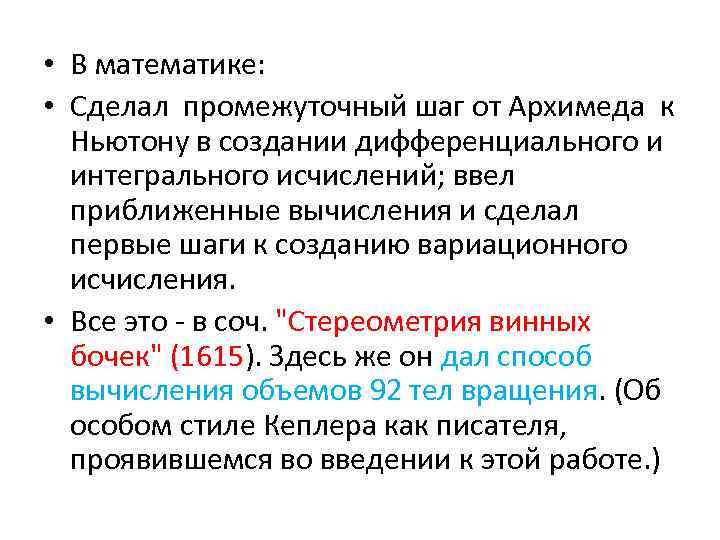 • В математике:

• Сделал промежуточный шаг от Архимеда к Ньютону в создании дифференциального и интегрального исчислений; ввел приближенные вычисления и сделал первые шаги к созданию вариационного исчисления.

• Все это - в соч. "Стереометрия винных бочек" (1615). Здесь же он дал способ вычисления объемов 92 тел вращения. (Об особом стиле Кеплера как писателя, проявившемся во введении к этой работе.)